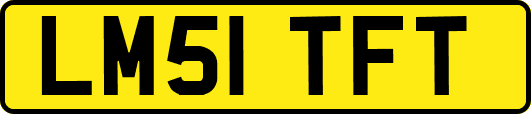 LM51 TFT